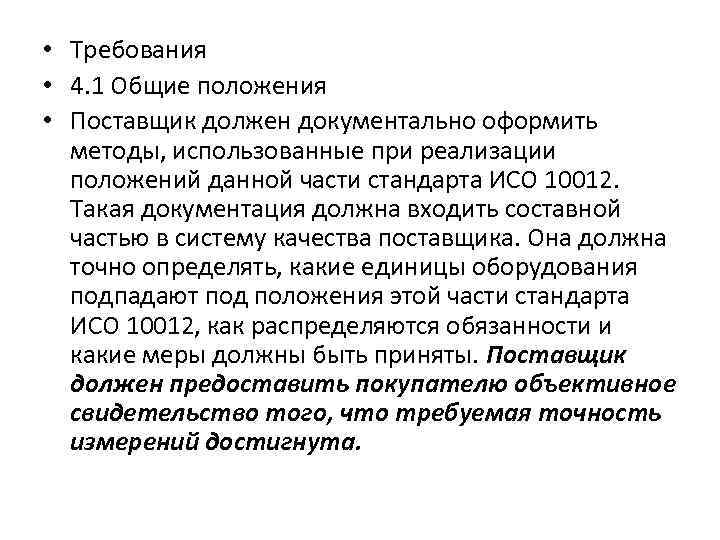 • Требования
• 4.1 Общие положения
• Поставщик должен документально оформить методы, использованные при реализации положений данной части стандарта ИСО 10012. Такая документация должна входить составной частью в систему качества поставщика. Она должна точно определять, какие единицы оборудования подпадают под положения этой части стандарта ИСО 10012, как распределяются обязанности и какие меры должны быть приняты. Поставщик должен предоставить покупателю объективное свидетельство того, что требуемая точность измерений достигнута.